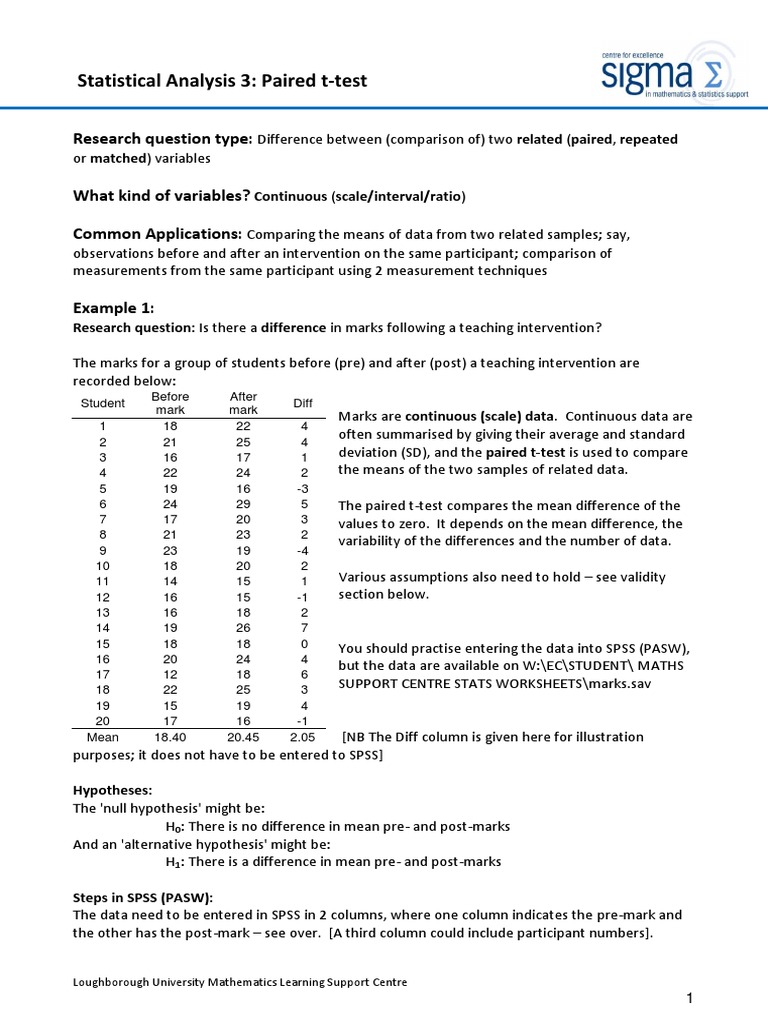 Statistical Analysis 3: Paired t-test

centre for excellence
sigma Σ
in mathematics & statistics support

Research question type: Difference between (comparison of) two related (paired, repeated or matched) variables

What kind of variables? Continuous (scale/interval/ratio)

Common Applications: Comparing the means of data from two related samples; say, observations before and after an intervention on the same participant; comparison of measurements from the same participant using 2 measurement techniques

Example 1:
Research question: Is there a difference in marks following a teaching intervention?

The marks for a group of students before (pre) and after (post) a teaching intervention are recorded below:

| Student | Before mark | After mark | Diff |
|---|---|---|---|
| 1 | 18 | 22 | 4 |
| 2 | 21 | 25 | 4 |
| 3 | 16 | 17 | 1 |
| 4 | 22 | 24 | 2 |
| 5 | 19 | 16 | -3 |
| 6 | 24 | 29 | 5 |
| 7 | 17 | 20 | 3 |
| 8 | 21 | 23 | 2 |
| 9 | 23 | 19 | -4 |
| 10 | 18 | 20 | 2 |
| 11 | 14 | 15 | 1 |
| 12 | 16 | 15 | -1 |
| 13 | 16 | 18 | 2 |
| 14 | 19 | 26 | 7 |
| 15 | 18 | 18 | 0 |
| 16 | 20 | 24 | 4 |
| 17 | 12 | 18 | 6 |
| 18 | 22 | 25 | 3 |
| 19 | 15 | 19 | 4 |
| 20 | 17 | 16 | -1 |
| Mean | 18.40 | 20.45 | 2.05 |

Marks are continuous (scale) data. Continuous data are often summarised by giving their average and standard deviation (SD), and the paired t-test is used to compare the means of the two samples of related data.

The paired t-test compares the mean difference of the values to zero. It depends on the mean difference, the variability of the differences and the number of data.

Various assumptions also need to hold – see validity section below.

You should practise entering the data into SPSS (PASW), but the data are available on W:\EC\STUDENT\ MATHS SUPPORT CENTRE STATS WORKSHEETS\marks.sav

[NB The Diff column is given here for illustration purposes; it does not have to be entered to SPSS]

Hypotheses:
The 'null hypothesis' might be:
$H_0$: There is no difference in mean pre- and post-marks
And an 'alternative hypothesis' might be:
$H_1$: There is a difference in mean pre- and post-marks

Steps in SPSS (PASW):
The data need to be entered in SPSS in 2 columns, where one column indicates the pre-mark and the other has the post-mark – see over. [A third column could include participant numbers].

Loughborough University Mathematics Learning Support Centre

1